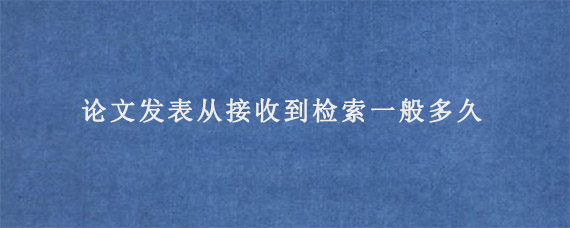 论文发表从接收到检索一般多久